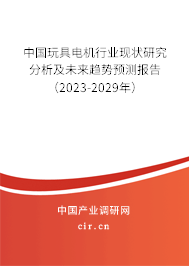 中国玩具电机行业现状研究分析及未来趋势预测报告（2023-2029年）

中国产业调研网
cir.cn